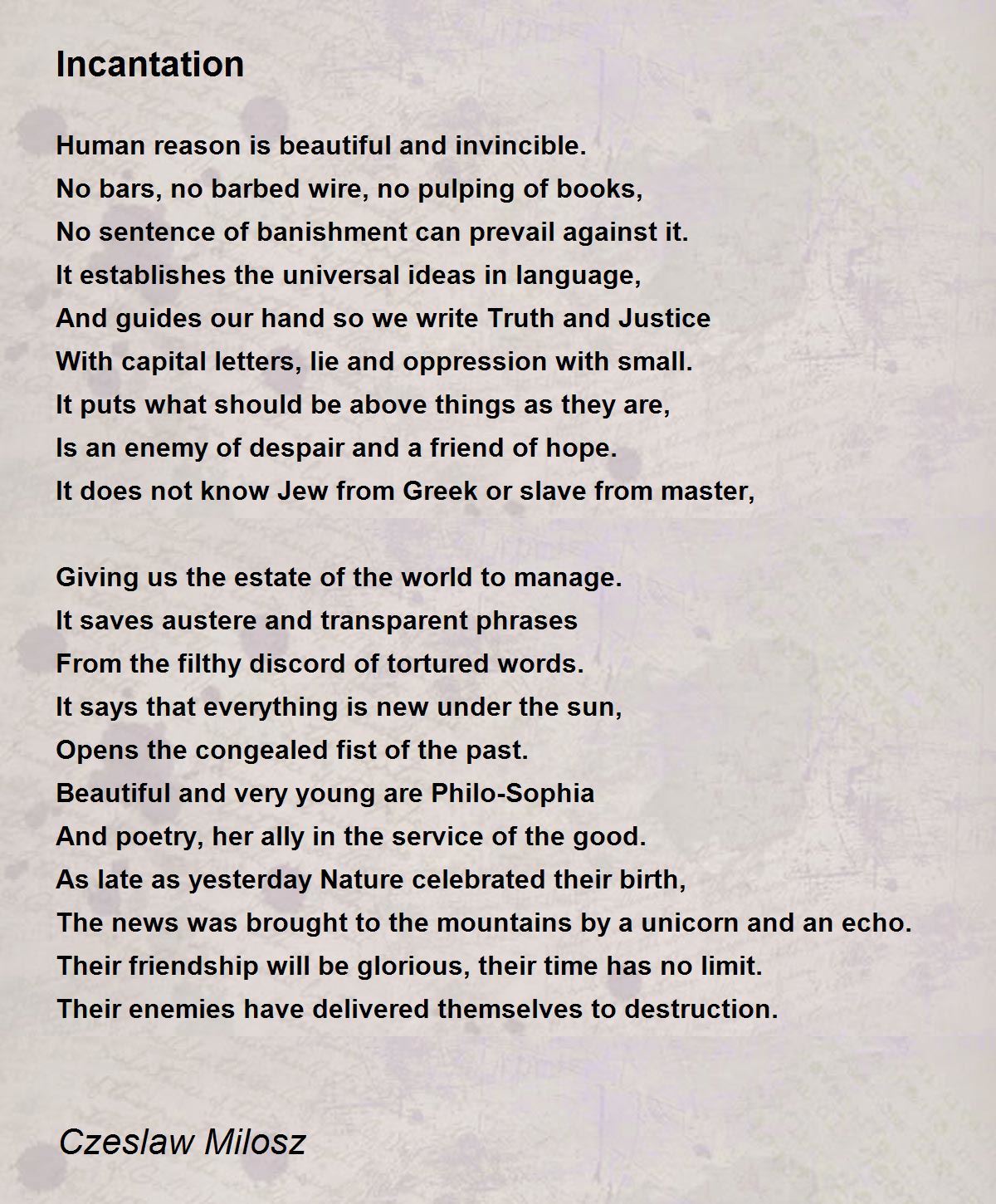 Incantation

Human reason is beautiful and invincible.
No bars, no barbed wire, no pulping of books,
No sentence of banishment can prevail against it.
It establishes the universal ideas in language,
And guides our hand so we write Truth and Justice
With capital letters, lie and oppression with small.
It puts what should be above things as they are,
Is an enemy of despair and a friend of hope.
It does not know Jew from Greek or slave from master,

Giving us the estate of the world to manage.
It saves austere and transparent phrases
From the filthy discord of tortured words.
It says that everything is new under the sun,
Opens the congealed fist of the past.
Beautiful and very young are Philo-Sophia
And poetry, her ally in the service of the good.
As late as yesterday Nature celebrated their birth,
The news was brought to the mountains by a unicorn and an echo.
Their friendship will be glorious, their time has no limit.
Their enemies have delivered themselves to destruction.

Czeslaw Milosz